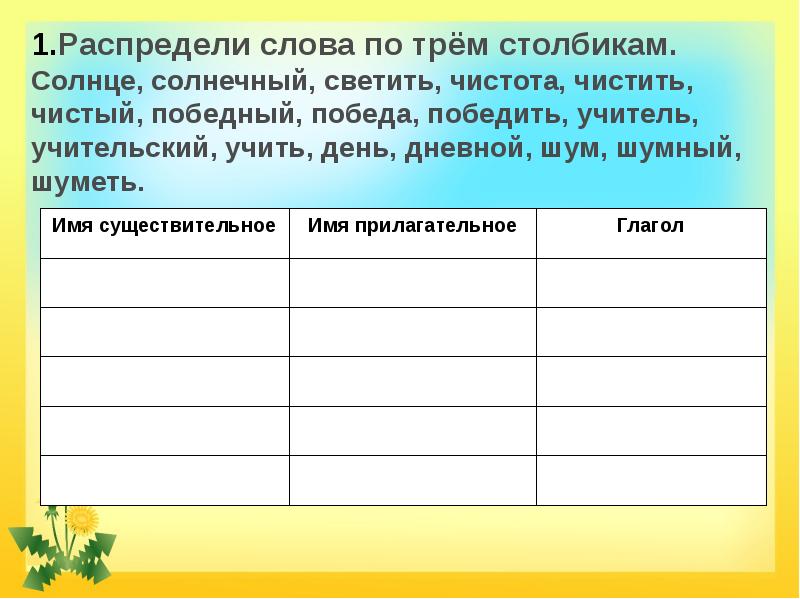 1.Распредели слова по трём столбикам.
Солнце, солнечный, светить, чистота, чистить, чистый, победный, победа, победить, учитель, учительский, учить, день, дневной, шум, шумный, шуметь.

| Имя существительное | Имя прилагательное | Глагол |
|---|---|---|
| | | |
| | | |
| | | |
| | | |
| | | |